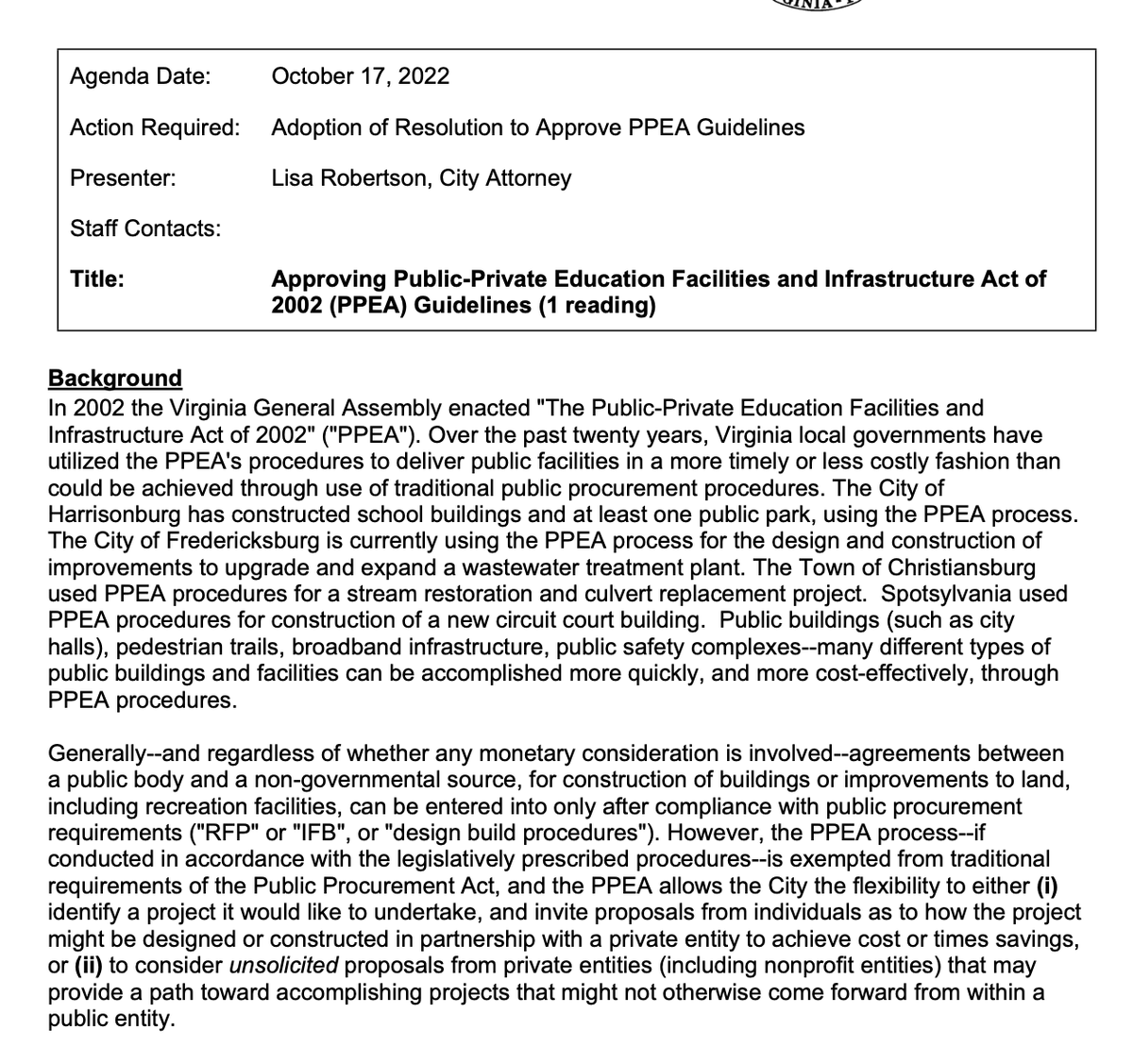 GINIA

| Agenda Date: | October 17, 2022 |
|---|---|
| Action Required: | Adoption of Resolution to Approve PPEA Guidelines |
| Presenter: | Lisa Robertson, City Attorney |
| Staff Contacts: | |
| Title: | Approving Public-Private Education Facilities and Infrastructure Act of 2002 (PPEA) Guidelines (1 reading) |

Background
In 2002 the Virginia General Assembly enacted "The Public-Private Education Facilities and Infrastructure Act of 2002" ("PPEA"). Over the past twenty years, Virginia local governments have utilized the PPEA's procedures to deliver public facilities in a more timely or less costly fashion than could be achieved through use of traditional public procurement procedures. The City of Harrisonburg has constructed school buildings and at least one public park, using the PPEA process. The City of Fredericksburg is currently using the PPEA process for the design and construction of improvements to upgrade and expand a wastewater treatment plant. The Town of Christiansburg used PPEA procedures for a stream restoration and culvert replacement project. Spotsylvania used PPEA procedures for construction of a new circuit court building. Public buildings (such as city halls), pedestrian trails, broadband infrastructure, public safety complexes--many different types of public buildings and facilities can be accomplished more quickly, and more cost-effectively, through PPEA procedures.

Generally--and regardless of whether any monetary consideration is involved--agreements between a public body and a non-governmental source, for construction of buildings or improvements to land, including recreation facilities, can be entered into only after compliance with public procurement requirements ("RFP" or "IFB", or "design build procedures"). However, the PPEA process--if conducted in accordance with the legislatively prescribed procedures--is exempted from traditional requirements of the Public Procurement Act, and the PPEA allows the City the flexibility to either (i) identify a project it would like to undertake, and invite proposals from individuals as to how the project might be designed or constructed in partnership with a private entity to achieve cost or times savings, or (ii) to consider unsolicited proposals from private entities (including nonprofit entities) that may provide a path toward accomplishing projects that might not otherwise come forward from within a public entity.